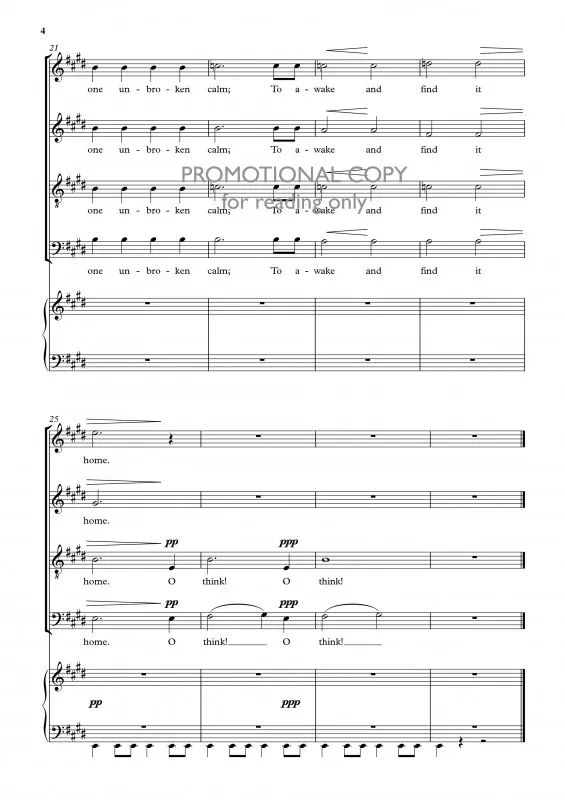 4

21

one un - bro - ken calm; To a - wake and find it

one un - bro - ken calm; To a - wake and find it

one un - bro - ken calm; To a - wake and find it

one un - bro - ken calm; To a - wake and find it

25

home.

home.

pp ppp

home. O think! O think!

pp ppp

home. O think! O think!

pp ppp

PROMOTIONAL COPY
for reading only